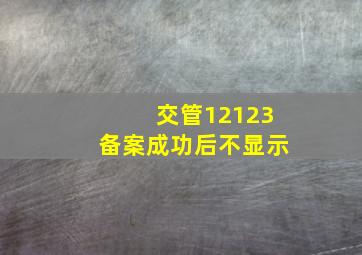 交管12123
备案成功后不显示